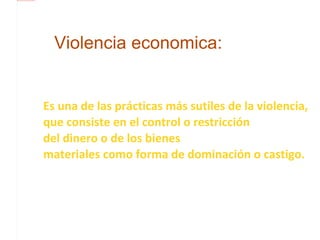 Violencia economica:

Es una de las prácticas más sutiles de la violencia, que consiste en el control o restricción del dinero o de los bienes materiales como forma de dominación o castigo.